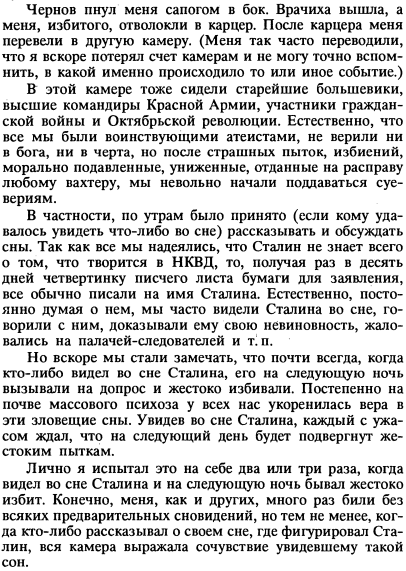 Чернов пнул меня сапогом в бок. Врачиха вышла, а меня, избитого, отволокли в карцер. После карцера меня перевели в другую камеру. (Меня так часто переводили, что я вскоре потерял счет камерам и не могу точно вспомнить, в какой именно происходило то или иное событие.)

В этой камере тоже сидели старейшие большевики, высшие командиры Красной Армии, участники гражданской войны и Октябрьской революции. Естественно, что все мы были воинствующими атеистами, не верили ни в бога, ни в черта, но после страшных пыток, избиений, морально подавленные, униженные, отданные на расправу любому вахтеру, мы невольно начали поддаваться суевериям.

В частности, по утрам было принято (если кому удавалось увидеть что-либо во сне) рассказывать и обсуждать сны. Так как все мы надеялись, что Сталин не знает всего о том, что творится в НКВД, то, получая раз в десять дней четвертинку писчего листа бумаги для заявления, все обычно писали на имя Сталина. Естественно, постоянно думая о нем, мы часто видели Сталина во сне, говорили с ним, доказывали ему свою невиновность, жаловались на палачей-следователей и т. п.

Но вскоре мы стали замечать, что почти всегда, когда кто-либо видел во сне Сталина, его на следующую ночь вызывали на допрос и жестоко избивали. Постепенно на почве массового психоза у всех нас укоренилась вера в эти зловещие сны. Увидев во сне Сталина, каждый с ужасом ждал, что на следующий день будет подвергнут жестоким пыткам.

Лично я испытал это на себе два или три раза, когда видел во сне Сталина и на следующую ночь бывал жестоко избит. Конечно, меня, как и других, много раз били без всяких предварительных сновидений, но тем не менее, когда кто-либо рассказывал о своем сне, где фигурировал Сталин, вся камера выражала сочувствие увидевшему такой сон.